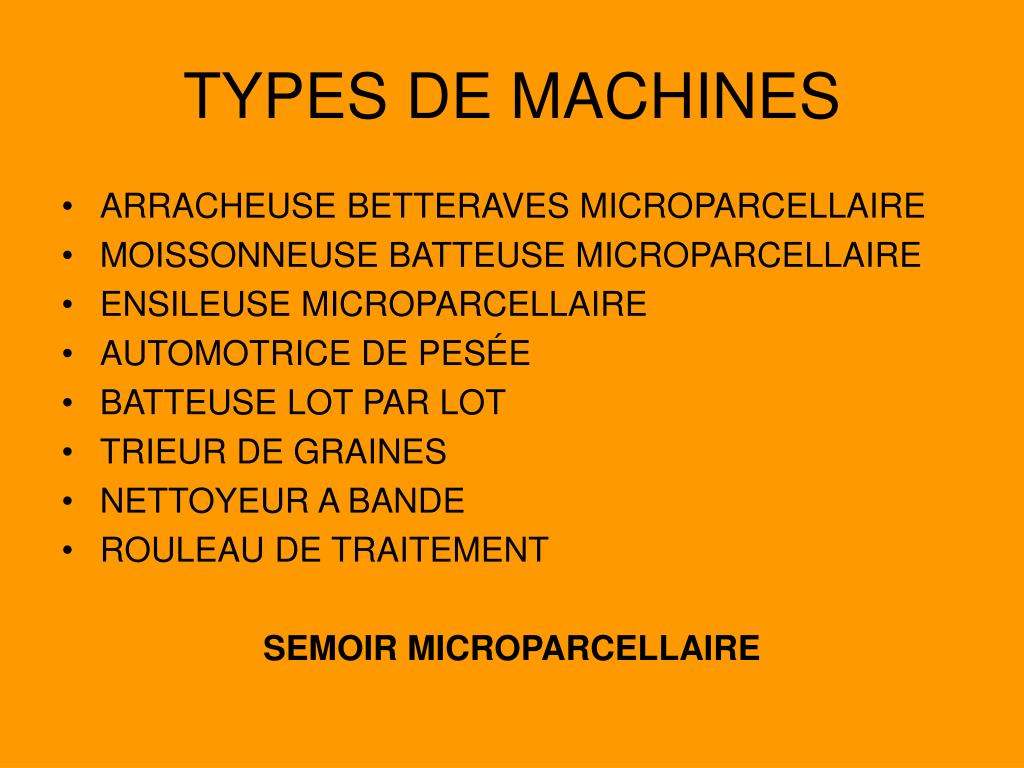 TYPES DE MACHINES

• ARRACHEUSE BETTERAVES MICROPARCELLAIRE
• MOISSONNEUSE BATTEUSE MICROPARCELLAIRE
• ENSILEUSE MICROPARCELLAIRE
• AUTOMOTRICE DE PESÉE
• BATTEUSE LOT PAR LOT
• TRIEUR DE GRAINES
• NETTOYEUR A BANDE
• ROULEAU DE TRAITEMENT

SEMOIR MICROPARCELLAIRE